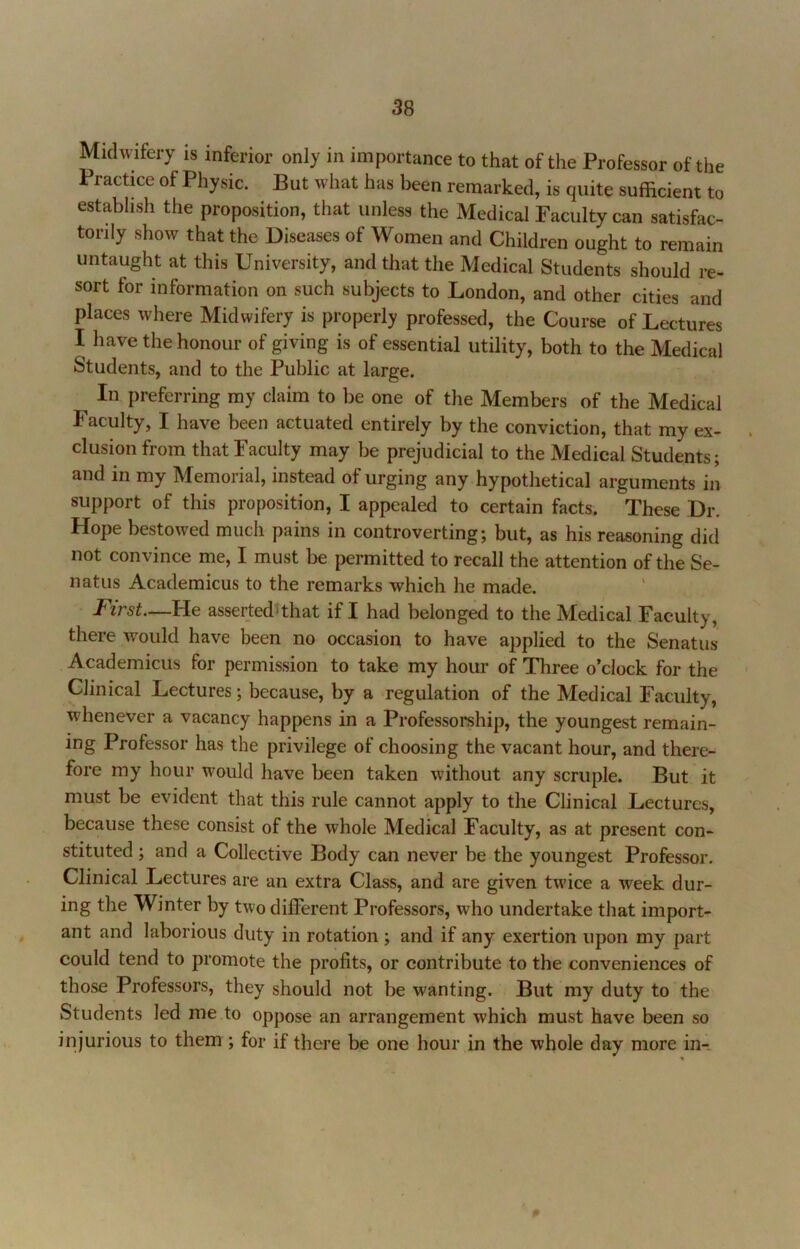 38

Midwifery is inferior only in importance to that of the Professor of the Practice of Physic. But what has been remarked, is quite sufficient to establish the proposition, that unless the Medical Faculty can satisfactorily show that the Diseases of Women and Children ought to remain untaught at this University, and that the Medical Students should resort for information on such subjects to London, and other cities and places where Midwifery is properly professed, the Course of Lectures I have the honour of giving is of essential utility, both to the Medical Students, and to the Public at large.

In preferring my claim to be one of the Members of the Medical Faculty, I have been actuated entirely by the conviction, that my exclusion from that Faculty may be prejudicial to the Medical Students; and in my Memorial, instead of urging any hypothetical arguments in support of this proposition, I appealed to certain facts. These Dr. Hope bestowed much pains in controverting; but, as his reasoning did not convince me, I must be permitted to recall the attention of the Senatus Academicus to the remarks which he made.

First.—He asserted that if I had belonged to the Medical Faculty, there would have been no occasion to have applied to the Senatus Academicus for permission to take my hour of Three o'clock for the Clinical Lectures; because, by a regulation of the Medical Faculty, whenever a vacancy happens in a Professorship, the youngest remaining Professor has the privilege of choosing the vacant hour, and therefore my hour would have been taken without any scruple. But it must be evident that this rule cannot apply to the Clinical Lectures, because these consist of the whole Medical Faculty, as at present constituted; and a Collective Body can never be the youngest Professor. Clinical Lectures are an extra Class, and are given twice a week during the Winter by two different Professors, who undertake that important and laborious duty in rotation; and if any exertion upon my part could tend to promote the profits, or contribute to the conveniences of those Professors, they should not be wanting. But my duty to the Students led me to oppose an arrangement which must have been so injurious to them; for if there be one hour in the whole day more in-